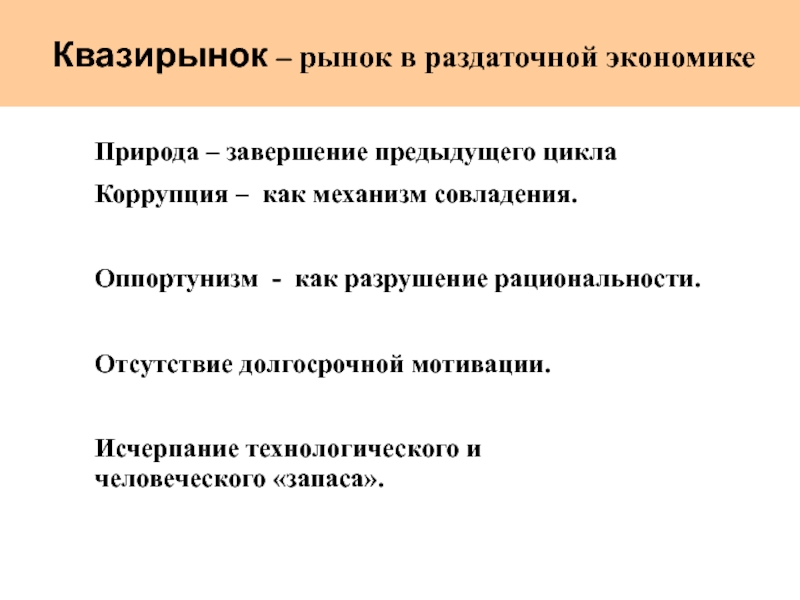 Квазирынок – рынок в раздаточной экономике

Природа – завершение предыдущего цикла

Коррупция – как механизм совладения.

Оппортунизм - как разрушение рациональности.

Отсутствие долгосрочной мотивации.

Исчерпание технологического и человеческого «запаса».